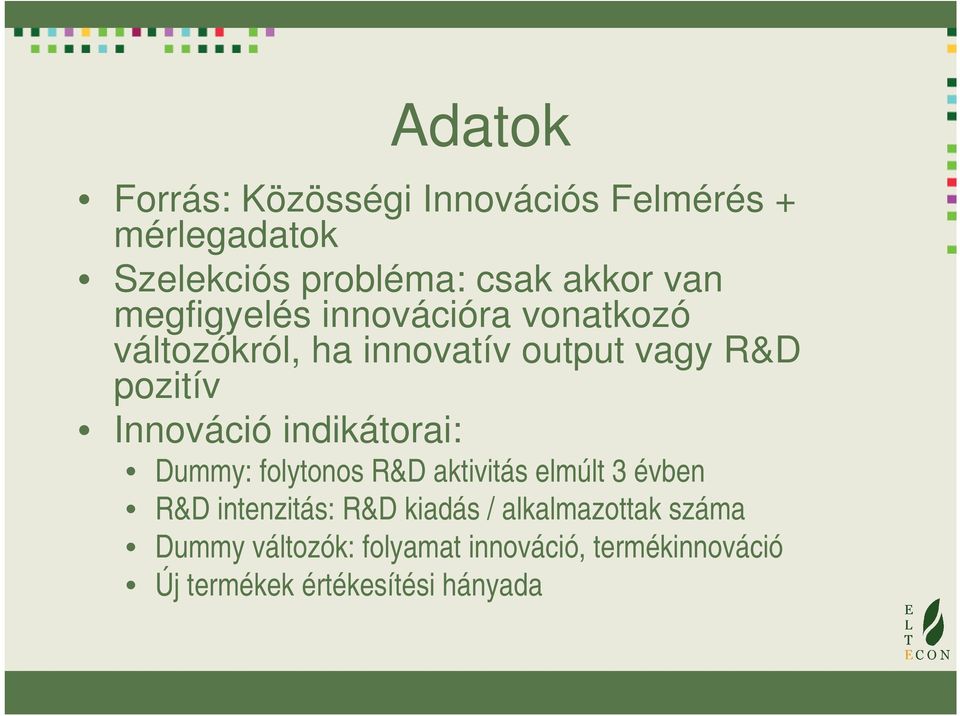 Adatok

• Forrás: Közösségi Innovációs Felmérés + mérlegadatok
• Szelekciós probléma: csak akkor van megfigyelés innovációra vonatkozó változókról, ha innovatív output vagy R&D pozitív
• Innováció indikátorai:
  • Dummy: folytonos R&D aktivitás elmúlt 3 évben
  • R&D intenzitás: R&D kiadás / alkalmazottak száma
  • Dummy változók: folyamat innováció, termékinnováció
  • Új termékek értékesítési hányada

E
L
T
ECON